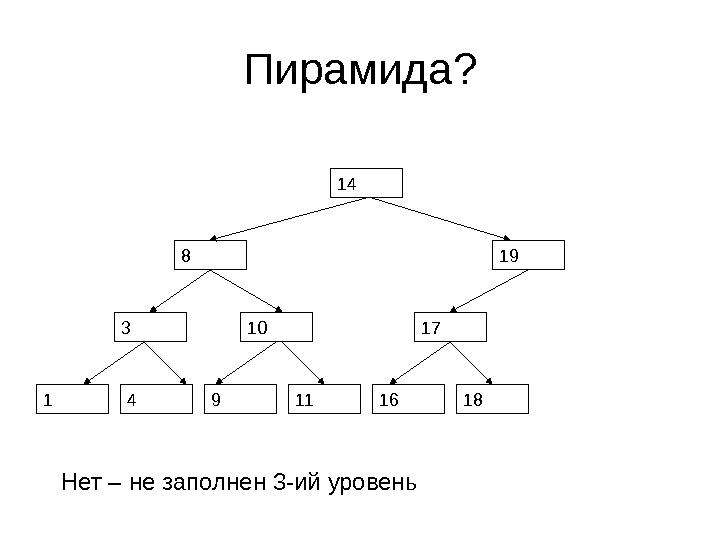 Пирамида?

14

8

19

3

10

17

1

4

9

11

16

18

Нет – не заполнен 3-ий уровень